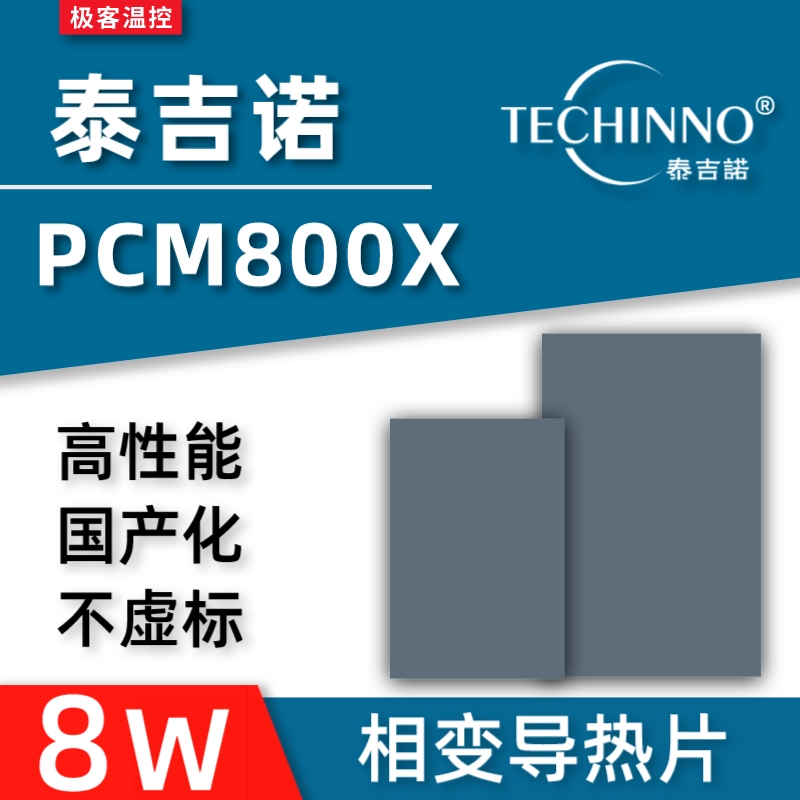 极客温控

泰吉诺

TECHINNO®
泰吉諾

PCM800X

高性能
国产化
不虚标

8W

相变导热片